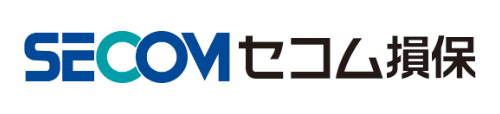 SECOM セコム損保